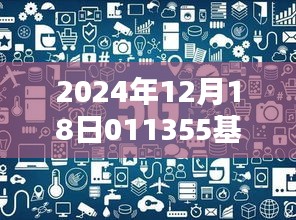 2024年12月18日011355基

5G